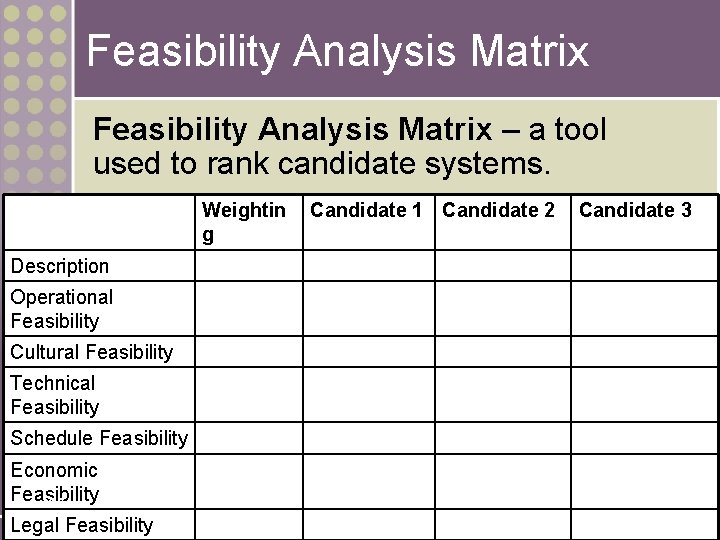 Feasibility Analysis Matrix

Feasibility Analysis Matrix – a tool used to rank candidate systems.

|  | Weighting | Candidate 1 | Candidate 2 | Candidate 3 |
|---|---|---|---|---|
| Description |  |  |  |  |
| Operational Feasibility |  |  |  |  |
| Cultural Feasibility |  |  |  |  |
| Technical Feasibility |  |  |  |  |
| Schedule Feasibility |  |  |  |  |
| Economic Feasibility |  |  |  |  |
| Legal Feasibility |  |  |  |  |